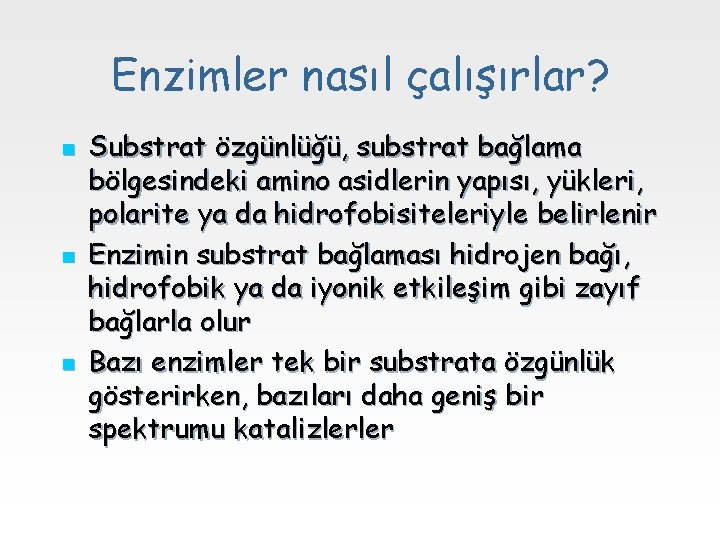 Enzimler nasıl çalışırlar?

• Substrat özgünlüğü, substrat bağlama bölgesindeki amino asidlerin yapısı, yükleri, polarite ya da hidrofobisiteleriyle belirlenir
• Enzimin substrat bağlaması hidrojen bağı, hidrofobik ya da iyonik etkileşim gibi zayıf bağlarla olur
• Bazı enzimler tek bir substrata özgünlük gösterirken, bazıları daha geniş bir spektrumu katalizlerler